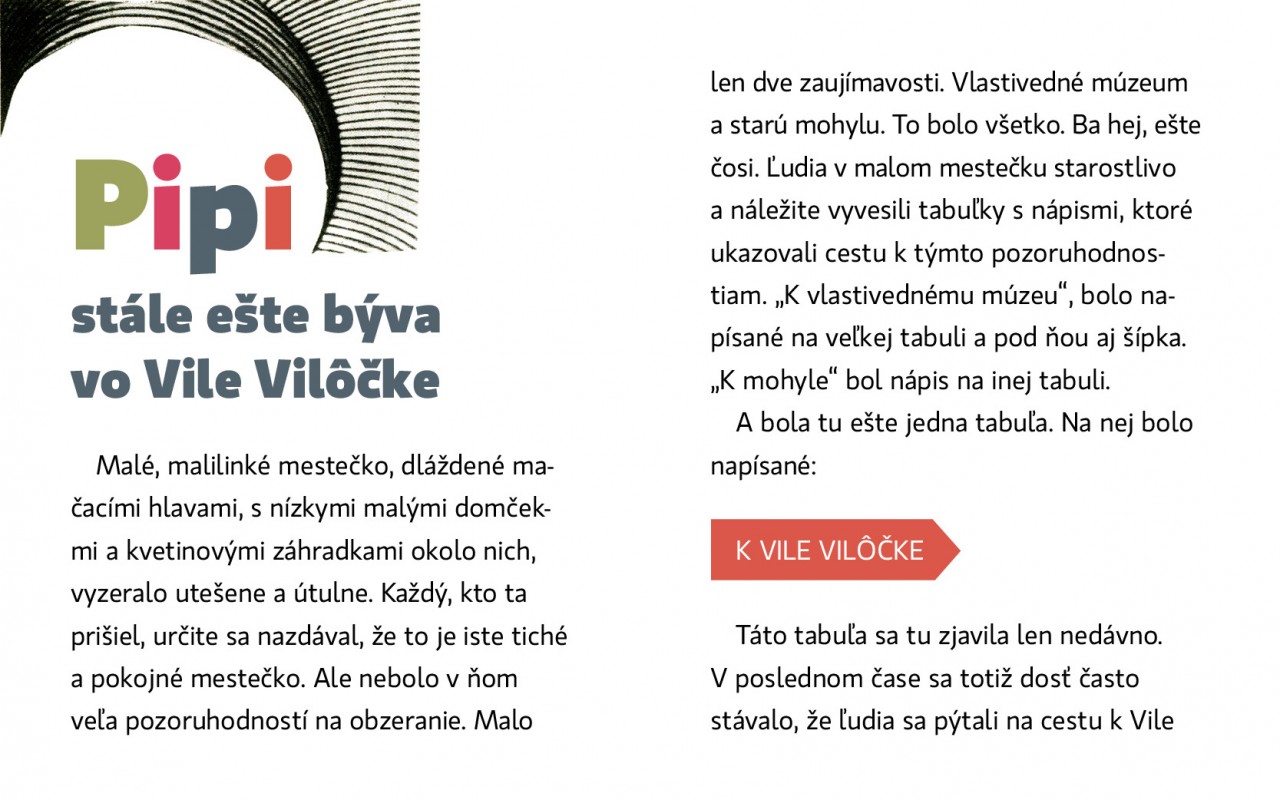 Pipi

stále ešte býva vo Vile Vilôčke

Malé, malilinké mestečko, dláždené mačacími hlavami, s nízkymi malými domčekmi a kvetinovými záhradkami okolo nich, vyzeralo utešene a útulne. Každý, kto ta prišiel, určite sa nazdával, že to je iste tiché a pokojné mestečko. Ale nebolo v ňom veľa pozoruhodností na obzeranie. Malo len dve zaujímavosti. Vlastivedné múzeum a starú mohylu. To bolo všetko. Ba hej, ešte čosi. Ľudia v malom mestečku starostlivo a náležite vyvesili tabuľky s nápismi, ktoré ukazovali cestu k týmto pozoruhodnostiam. „K vlastivednému múzeu“, bolo napísané na veľkej tabuli a pod ňou aj šípka. „K mohyle“ bol nápis na inej tabuli.

A bola tu ešte jedna tabuľa. Na nej bolo napísané:

K VILE VILÔČKE

Táto tabuľa sa tu zjavila len nedávno. V poslednom čase sa totiž dosť často stávalo, že ľudia sa pýtali na cestu k Vile